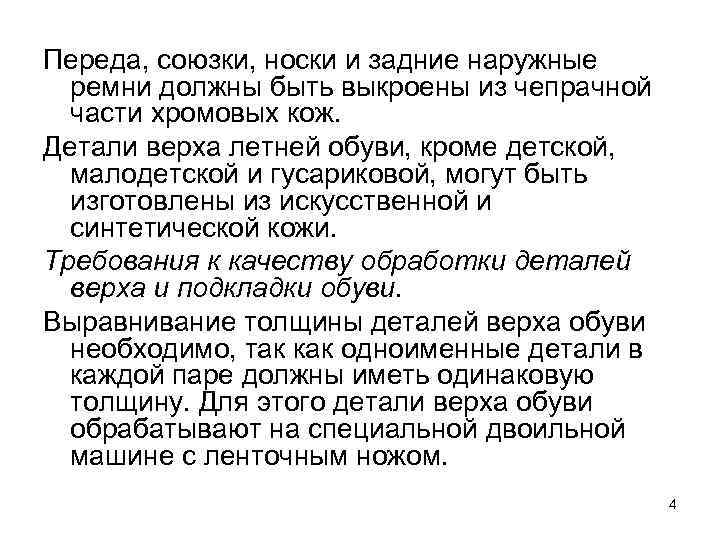 Переда, союзки, носки и задние наружные ремни должны быть выкроены из чепрачной части хромовых кож.

Детали верха летней обуви, кроме детской, малодетской и гусариковой, могут быть изготовлены из искусственной и синтетической кожи.

Требования к качеству обработки деталей верха и подкладки обуви.

Выравнивание толщины деталей верха обуви необходимо, так как одноименные детали в каждой паре должны иметь одинаковую толщину. Для этого детали верха обуви обрабатывают на специальной двоильной машине с ленточным ножом.

4